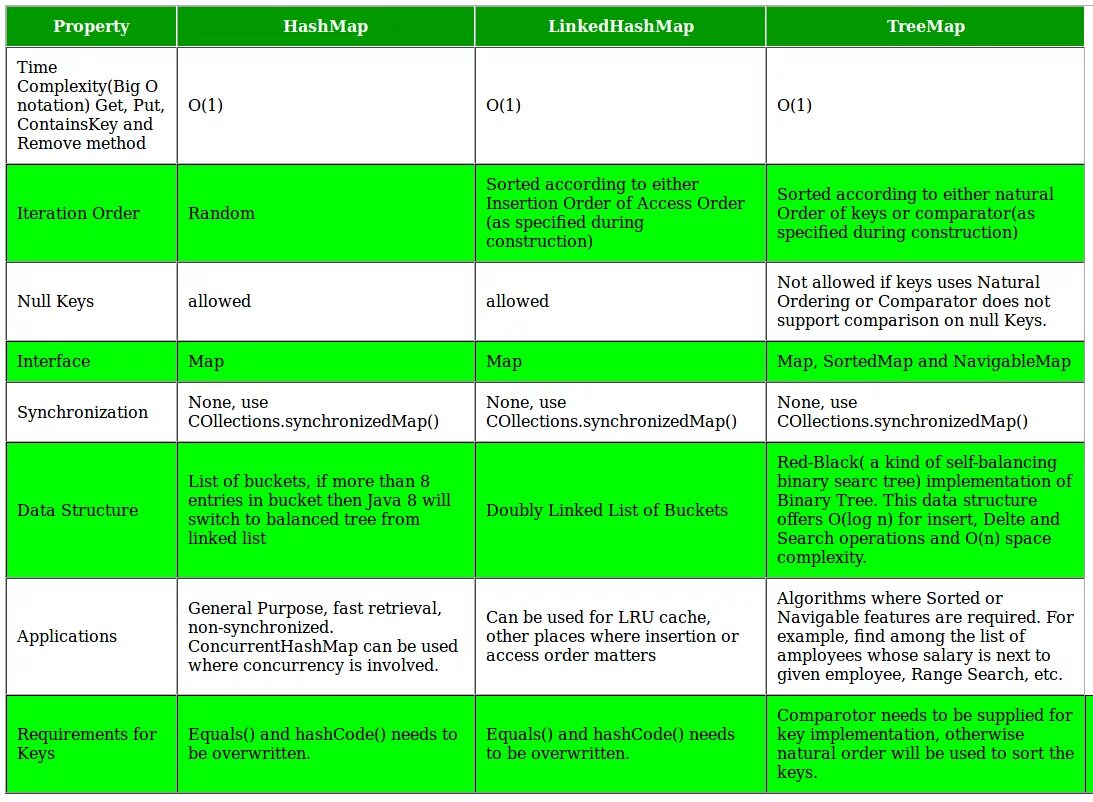 | Property | HashMap | LinkedHashMap | TreeMap |
|---|---|---|---|
| Time Complexity(Big O notation) Get, Put, ContainsKey and Remove method | O(1) | O(1) | O(1) |
| Iteration Order | Random | Sorted according to either Insertion Order of Access Order (as specified during construction) | Sorted according to either natural Order of keys or comparator(as specified during construction) |
| Null Keys | allowed | allowed | Not allowed if keys uses Natural Ordering or Comparator does not support comparison on null Keys. |
| Interface | Map | Map | Map, SortedMap and NavigableMap |
| Synchronization | None, use COllections.synchronizedMap() | None, use COllections.synchronizedMap() | None, use COllections.synchronizedMap() |
| Data Structure | List of buckets, if more than 8 entries in bucket then Java 8 will switch to balanced tree from linked list | Doubly Linked List of Buckets | Red-Black( a kind of self-balancing binary searc tree) implementation of Binary Tree. This data structure offers O(log n) for insert, Delte and Search operations and O(n) space complexity. |
| Applications | General Purpose, fast retrieval, non-synchronized. ConcurrentHashMap can be used where concurrency is involved. | Can be used for LRU cache, other places where insertion or access order matters | Algorithms where Sorted or Navigable features are required. For example, find among the list of amployees whose salary is next to given employee, Range Search, etc. |
| Requirements for Keys | Equals() and hashCode() needs to be overwritten. | Equals() and hashCode() needs to be overwritten. | Comparotor needs to be supplied for key implementation, otherwise natural order will be used to sort the keys. |